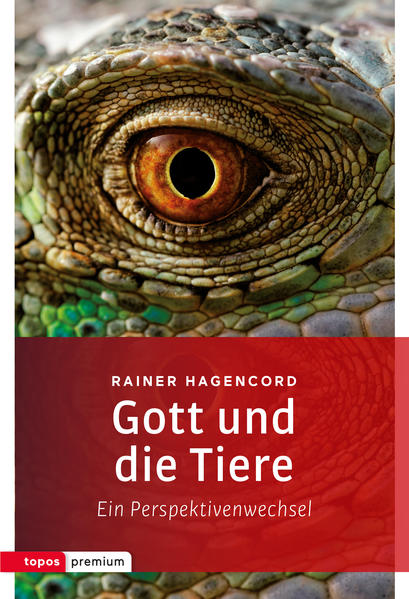 RAINER HAGENCORD

Gott und die Tiere

Ein Perspektivenwechsel

topos premium